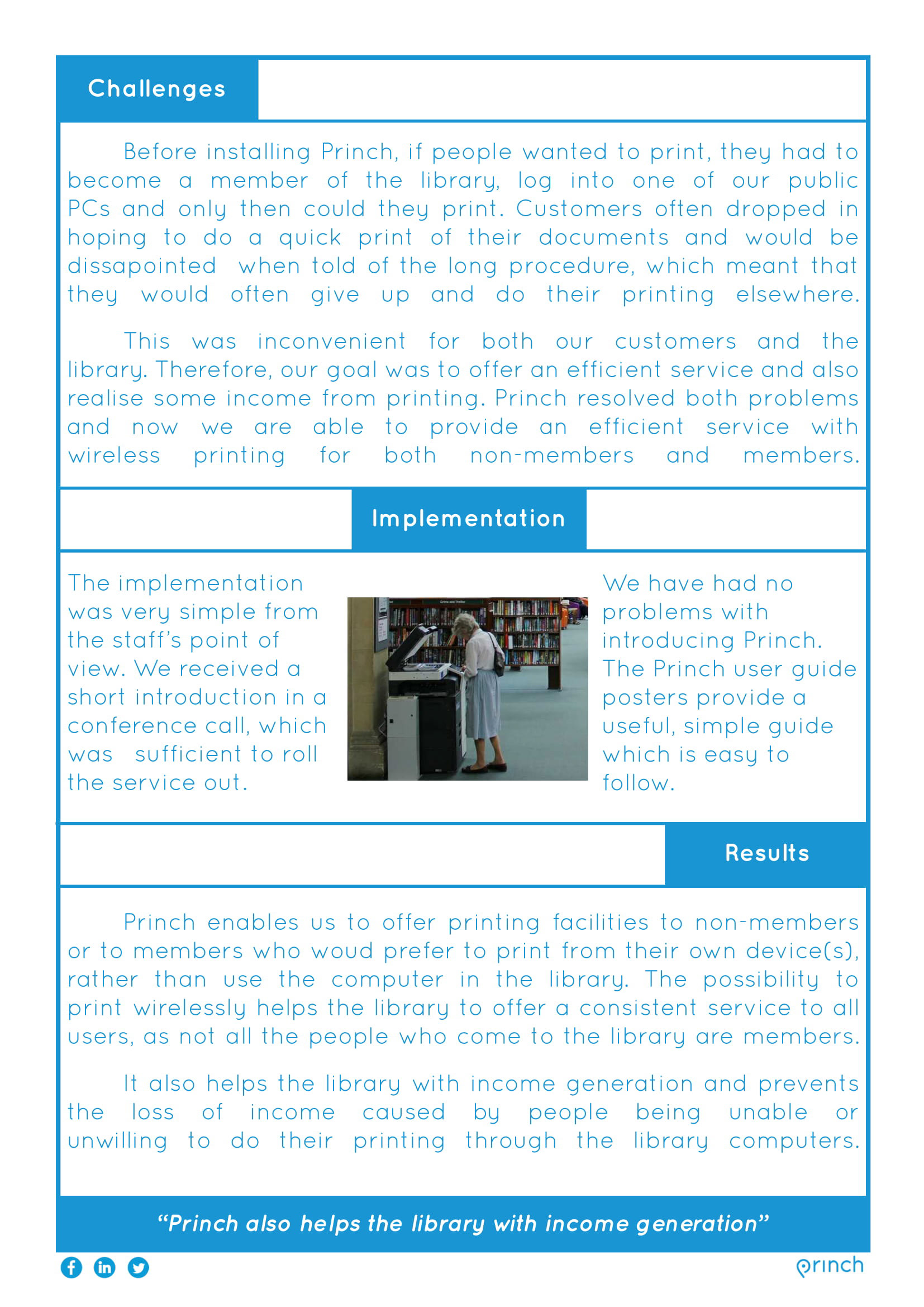 Challenges

Before installing Princh, if people wanted to print, they had to become a member of the library, log into one of our public PCs and only then could they print. Customers often dropped in hoping to do a quick print of their documents and would be dissapointed when told of the long procedure, which meant that they would often give up and do their printing elsewhere.

This was inconvenient for both our customers and the library. Therefore, our goal was to offer an efficient service and also realise some income from printing. Princh resolved both problems and now we are able to provide an efficient service with wireless printing for both non-members and members.

Implementation

The implementation was very simple from the staff's point of view. We received a short introduction in a conference call, which was sufficient to roll the service out.

Crime and Thriller

We have had no problems with introducing Princh. The Princh user guide posters provide a useful, simple guide which is easy to follow.

Results

Princh enables us to offer printing facilities to non-members or to members who woud prefer to print from their own device(s), rather than use the computer in the library. The possibility to print wirelessly helps the library to offer a consistent service to all users, as not all the people who come to the library are members.

It also helps the library with income generation and prevents the loss of income caused by people being unable or unwilling to do their printing through the library computers.

"Princh also helps the library with income generation"

princh